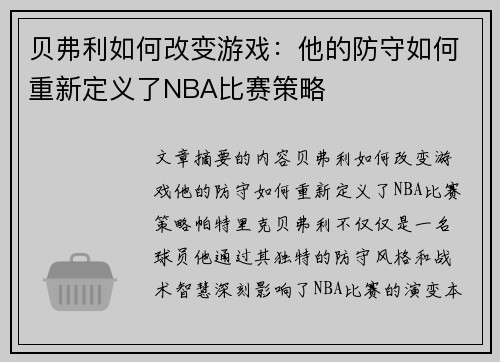 贝弗利如何改变游戏：他的防守如何重新定义了NBA比赛策略

文章摘要的内容贝弗利如何改变游戏他的防守如何重新定义了NBA比赛策略帕特里克贝弗利不仅仅是一名球员他通过其独特的防守风格和战术智慧深刻影响了NBA比赛的演变本